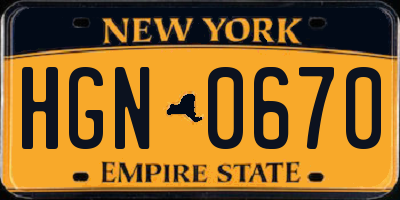 NEW YORK

HGN 0670

EMPIRE STATE